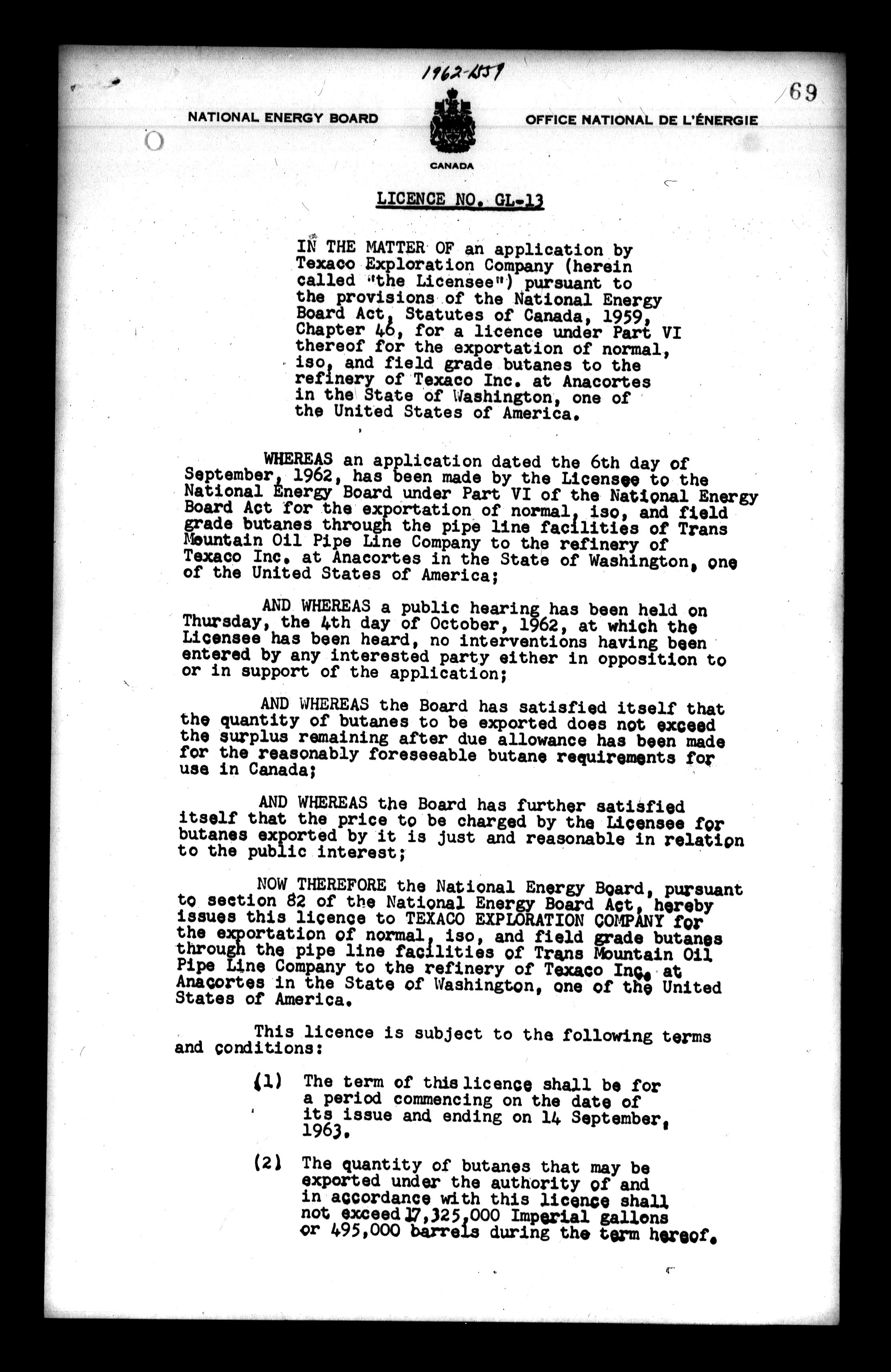 1962-1559

69

NATIONAL ENERGY BOARD

CANADA

OFFICE NATIONAL DE L'ÉNERGIE

LICENCE NO. GL-13

IN THE MATTER OF an application by Texaco Exploration Company (herein called "the Licensee") pursuant to the provisions of the National Energy Board Act, Statutes of Canada, 1959, Chapter 46, for a licence under Part VI thereof for the exportation of normal, iso, and field grade butanes to the refinery of Texaco Inc. at Anacortes in the State of Washington, one of the United States of America.

WHEREAS an application dated the 6th day of September, 1962, has been made by the Licensee to the National Energy Board under Part VI of the National Energy Board Act for the exportation of normal, iso, and field grade butanes through the pipe line facilities of Trans Mountain Oil Pipe Line Company to the refinery of Texaco Inc. at Anacortes in the State of Washington, one of the United States of America;

AND WHEREAS a public hearing has been held on Thursday, the 4th day of October, 1962, at which the Licensee has been heard, no interventions having been entered by any interested party either in opposition to or in support of the application;

AND WHEREAS the Board has satisfied itself that the quantity of butanes to be exported does not exceed the surplus remaining after due allowance has been made for the reasonably foreseeable butane requirements for use in Canada;

AND WHEREAS the Board has further satisfied itself that the price to be charged by the Licensee for butanes exported by it is just and reasonable in relation to the public interest;

NOW THEREFORE the National Energy Board, pursuant to section 82 of the National Energy Board Act, hereby issues this licence to TEXACO EXPLORATION COMPANY for the exportation of normal, iso, and field grade butanes through the pipe line facilities of Trans Mountain Oil Pipe Line Company to the refinery of Texaco Inc. at Anacortes in the State of Washington, one of the United States of America.

This licence is subject to the following terms and conditions:

(1) The term of this licence shall be for a period commencing on the date of its issue and ending on 14 September, 1963.

(2) The quantity of butanes that may be exported under the authority of and in accordance with this licence shall not exceed 17,325,000 Imperial gallons or 495,000 barrels during the term hereof.